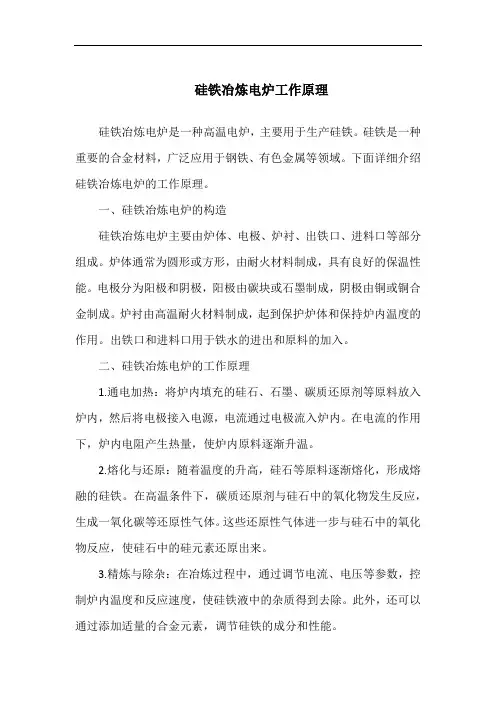 硅铁冶炼电炉工作原理

硅铁冶炼电炉是一种高温电炉，主要用于生产硅铁。硅铁是一种重要的合金材料，广泛应用于钢铁、有色金属等领域。下面详细介绍硅铁冶炼电炉的工作原理。

一、硅铁冶炼电炉的构造

硅铁冶炼电炉主要由炉体、电极、炉衬、出铁口、进料口等部分组成。炉体通常为圆形或方形，由耐火材料制成，具有良好的保温性能。电极分为阳极和阴极，阳极由碳块或石墨制成，阴极由铜或铜合金制成。炉衬由高温耐火材料制成，起到保护炉体和保持炉内温度的作用。出铁口和进料口用于铁水的进出和原料的加入。

二、硅铁冶炼电炉的工作原理

1.通电加热：将炉内填充的硅石、石墨、碳质还原剂等原料放入炉内，然后将电极接入电源，电流通过电极流入炉内。在电流的作用下，炉内电阻产生热量，使炉内原料逐渐升温。

2.熔化与还原：随着温度的升高，硅石等原料逐渐熔化，形成熔融的硅铁。在高温条件下，碳质还原剂与硅石中的氧化物发生反应，生成一氧化碳等还原性气体。这些还原性气体进一步与硅石中的氧化物反应，使硅石中的硅元素还原出来。

3.精炼与除杂：在冶炼过程中，通过调节电流、电压等参数，控制炉内温度和反应速度，使硅铁液中的杂质得到去除。此外，还可以通过添加适量的合金元素，调节硅铁的成分和性能。